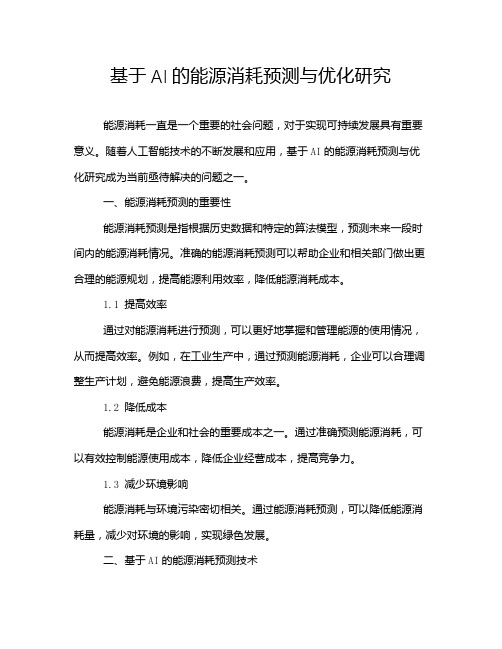 基于AI的能源消耗预测与优化研究

能源消耗一直是一个重要的社会问题，对于实现可持续发展具有重要意义。随着人工智能技术的不断发展和应用，基于AI的能源消耗预测与优化研究成为当前亟待解决的问题之一。

一、能源消耗预测的重要性

能源消耗预测是指根据历史数据和特定的算法模型，预测未来一段时间内的能源消耗情况。准确的能源消耗预测可以帮助企业和相关部门做出更合理的能源规划，提高能源利用效率，降低能源消耗成本。

1.1 提高效率

通过对能源消耗进行预测，可以更好地掌握和管理能源的使用情况，从而提高效率。例如，在工业生产中，通过预测能源消耗，企业可以合理调整生产计划，避免能源浪费，提高生产效率。

1.2 降低成本

能源消耗是企业和社会的重要成本之一。通过准确预测能源消耗，可以有效控制能源使用成本，降低企业经营成本，提高竞争力。

1.3 减少环境影响

能源消耗与环境污染密切相关。通过能源消耗预测，可以降低能源消耗量，减少对环境的影响，实现绿色发展。

二、基于AI的能源消耗预测技术